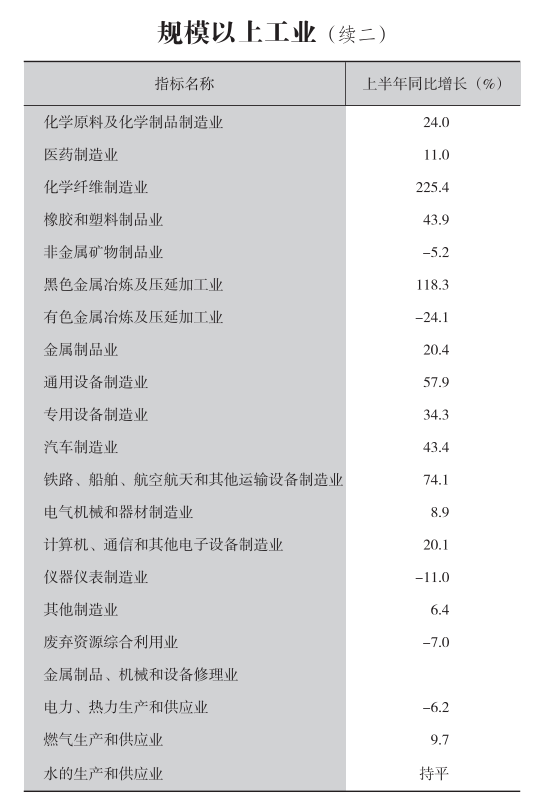 规模以上工业（续二）

| 指标名称 | 上半年同比增长（%） |
|---|---|
| 化学原料及化学制品制造业 | 24.0 |
| 医药制造业 | 11.0 |
| 化学纤维制造业 | 225.4 |
| 橡胶和塑料制品业 | 43.9 |
| 非金属矿物制品业 | –5.2 |
| 黑色金属冶炼及压延加工业 | 118.3 |
| 有色金属冶炼及压延加工业 | –24.1 |
| 金属制品业 | 20.4 |
| 通用设备制造业 | 57.9 |
| 专用设备制造业 | 34.3 |
| 汽车制造业 | 43.4 |
| 铁路、船舶、航空航天和其他运输设备制造业 | 74.1 |
| 电气机械和器材制造业 | 8.9 |
| 计算机、通信和其他电子设备制造业 | 20.1 |
| 仪器仪表制造业 | –11.0 |
| 其他制造业 | 6.4 |
| 废弃资源综合利用业 | –7.0 |
| 金属制品、机械和设备修理业 | |
| 电力、热力生产和供应业 | –6.2 |
| 燃气生产和供应业 | 9.7 |
| 水的生产和供应业 | 持平 |